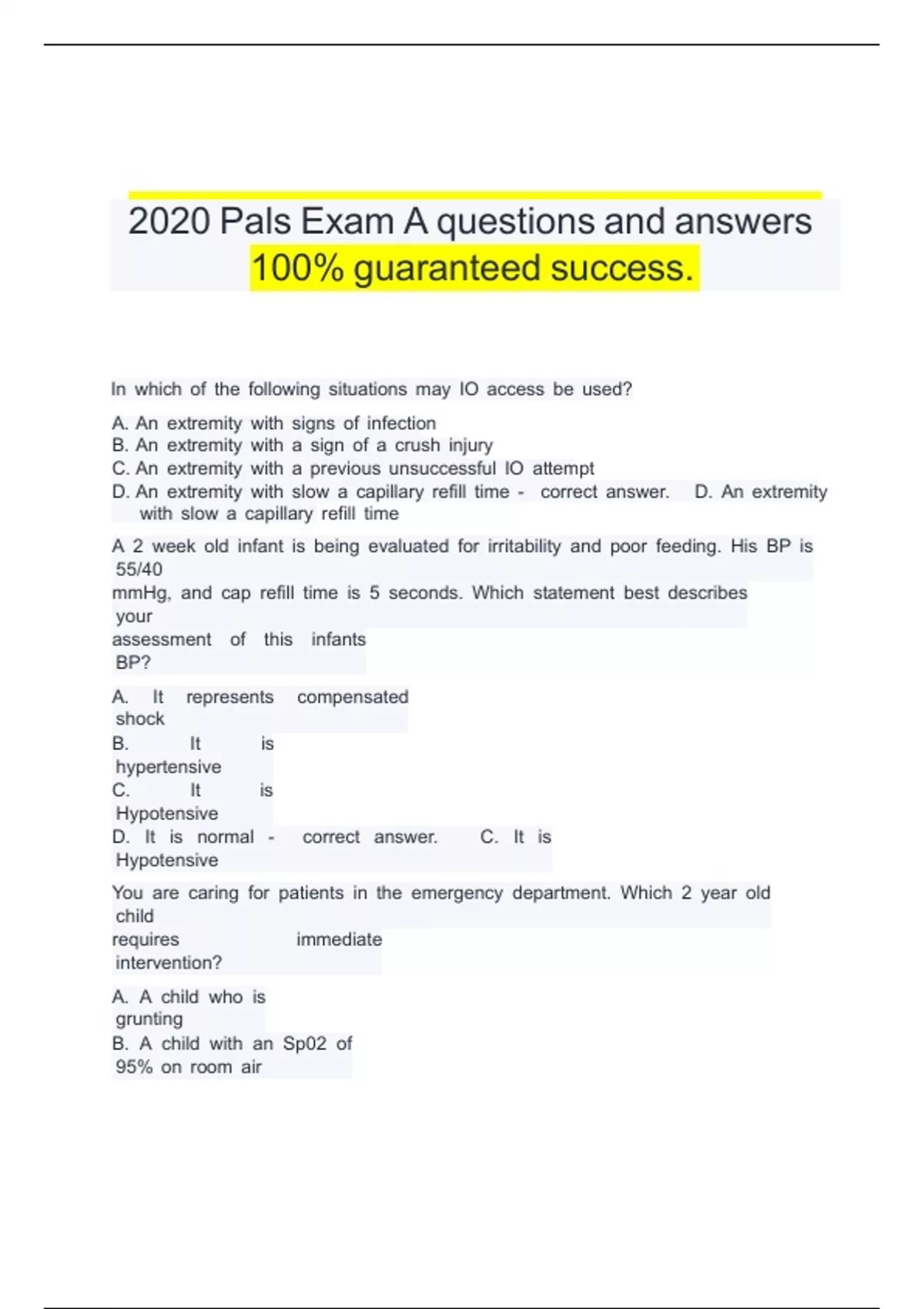 2020 Pals Exam A questions and answers 100% guaranteed success.

In which of the following situations may IO access be used?

A. An extremity with signs of infection
B. An extremity with a sign of a crush injury
C. An extremity with a previous unsuccessful IO attempt
D. An extremity with slow a capillary refill time - correct answer. D. An extremity with slow a capillary refill time

A 2 week old infant is being evaluated for irritability and poor feeding. His BP is 55/40 mmHg, and cap refill time is 5 seconds. Which statement best describes your assessment of this infants BP?

A. It represents compensated shock
B. It is hypertensive
C. It is Hypotensive
D. It is normal - correct answer. C. It is Hypotensive

You are caring for patients in the emergency department. Which 2 year old child requires immediate intervention?

A. A child who is grunting
B. A child with an Sp02 of 95% on room air